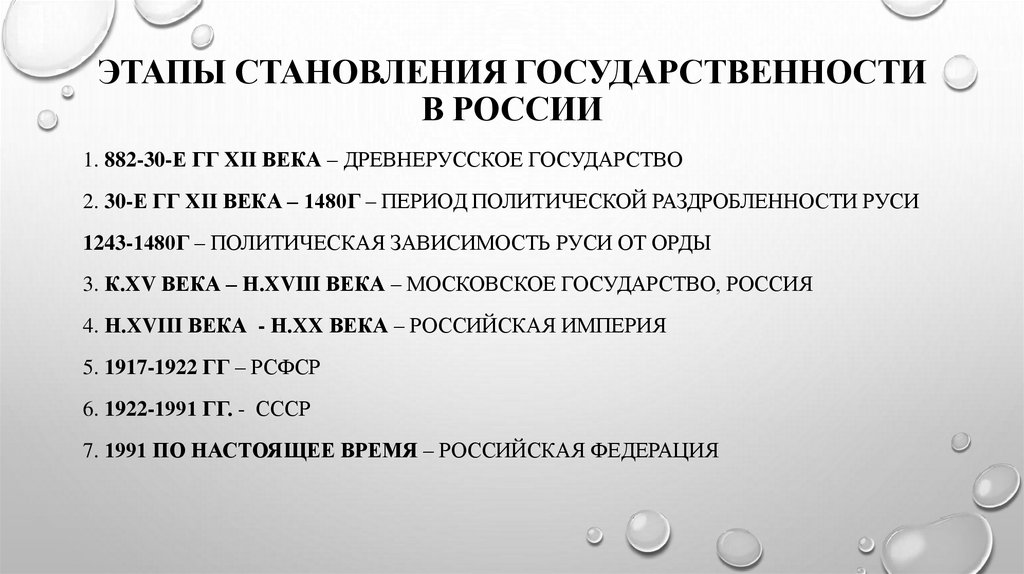 ЭТАПЫ СТАНОВЛЕНИЯ ГОСУДАРСТВЕННОСТИ В РОССИИ

1. 882-30-Е ГГ XII ВЕКА – ДРЕВНЕРУССКОЕ ГОСУДАРСТВО

2. 30-Е ГГ XII ВЕКА – 1480Г – ПЕРИОД ПОЛИТИЧЕСКОЙ РАЗДРОБЛЕННОСТИ РУСИ

1243-1480Г – ПОЛИТИЧЕСКАЯ ЗАВИСИМОСТЬ РУСИ ОТ ОРДЫ

3. К.XV ВЕКА – Н.XVIII ВЕКА – МОСКОВСКОЕ ГОСУДАРСТВО, РОССИЯ

4. Н.XVIII ВЕКА - Н.XX ВЕКА – РОССИЙСКАЯ ИМПЕРИЯ

5. 1917-1922 ГГ – РСФСР

6. 1922-1991 ГГ. - СССР

7. 1991 ПО НАСТОЯЩЕЕ ВРЕМЯ – РОССИЙСКАЯ ФЕДЕРАЦИЯ